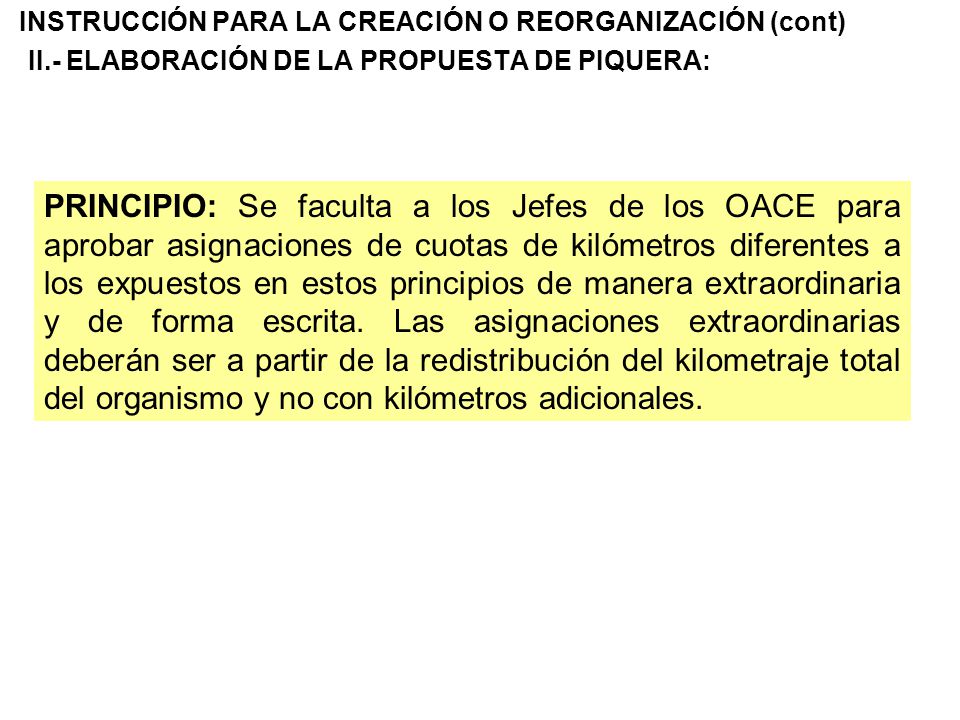 INSTRUCCIÓN PARA LA CREACIÓN O REORGANIZACIÓN (cont)
II.- ELABORACIÓN DE LA PROPUESTA DE PIQUERA:

PRINCIPIO: Se faculta a los Jefes de los OACE para aprobar asignaciones de cuotas de kilómetros diferentes a los expuestos en estos principios de manera extraordinaria y de forma escrita. Las asignaciones extraordinarias deberán ser a partir de la redistribución del kilometraje total del organismo y no con kilómetros adicionales.